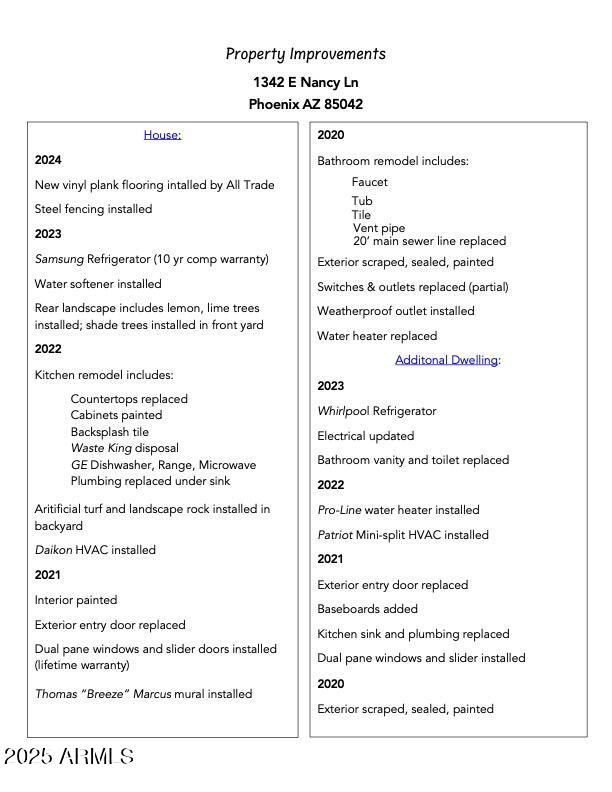 Property Improvements

1342 E Nancy Ln

Phoenix AZ 85042

House:

2024

New vinyl plank flooring intalled by All Trade

Steel fencing installed

2023

Samsung Refrigerator (10 yr comp warranty)

Water softener installed

Rear landscape includes lemon, lime trees installed; shade trees installed in front yard

2022

Kitchen remodel includes:

Countertops replaced
Cabinets painted
Backsplash tile
Waste King disposal
GE Dishwasher, Range, Microwave
Plumbing replaced under sink

Aritificial turf and landscape rock installed in backyard

Daikon HVAC installed

2021

Interior painted

Exterior entry door replaced

Dual pane windows and slider doors installed (lifetime warranty)

Thomas "Breeze" Marcus mural installed

2020

Bathroom remodel includes:

Faucet
Tub
Tile
Vent pipe
20' main sewer line replaced

Exterior scraped, sealed, painted

Switches & outlets replaced (partial)

Weatherproof outlet installed

Water heater replaced

Additonal Dwelling:

2023

Whirlpool Refrigerator

Electrical updated

Bathroom vanity and toilet replaced

2022

Pro-Line water heater installed

Patriot Mini-split HVAC installed

2021

Exterior entry door replaced

Baseboards added

Kitchen sink and plumbing replaced

Dual pane windows and slider installed

2020

Exterior scraped, sealed, painted

2025 ARMLS